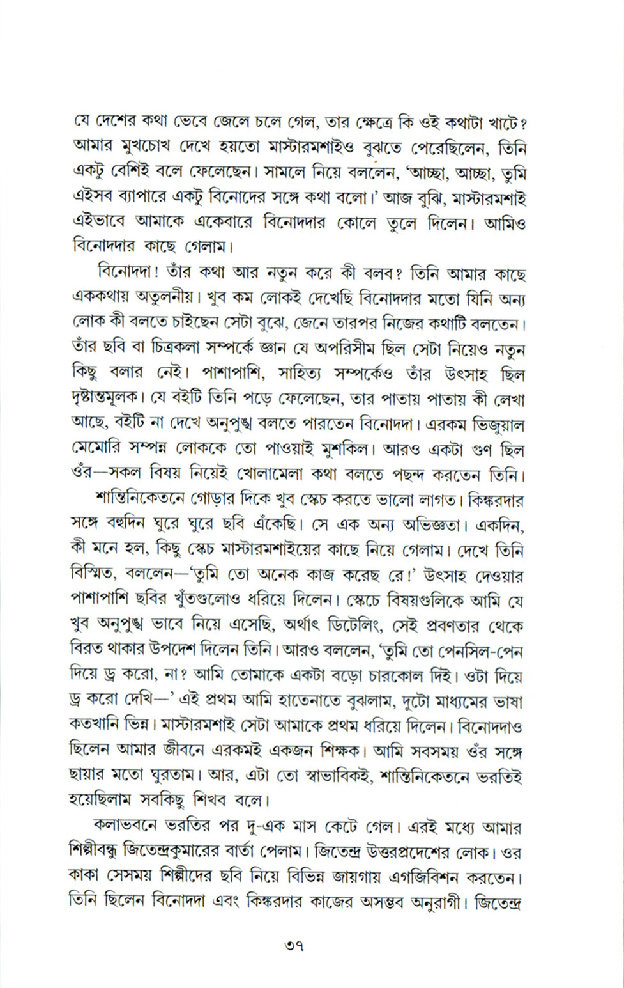 যে দেশের কথা ভেবে জেলে চলে গেল, তার ক্ষেত্রে কি ওই কথাটা খাটে? আমার মুখচোখ দেখে হয়তো মাস্টারমশাইও বুঝতে পেরেছিলেন, তিনি একটু বেশিই বলে ফেলেছেন। সামলে নিয়ে বললেন, 'আচ্ছা, আচ্ছা, তুমি এইসব ব্যাপারে একটু বিনোদের সঙ্গে কথা বলো।' আজ বুঝি, মাস্টারমশাই এইভাবে আমাকে একেবারে বিনোদদার কোলে তুলে দিলেন। আমিও বিনোদদার কাছে গেলাম।

বিনোদদা! তাঁর কথা আর নতুন করে কী বলব? তিনি আমার কাছে এককথায় অতুলনীয়। খুব কম লোকই দেখেছি বিনোদদার মতো যিনি অন্য লোক কী বলতে চাইছেন সেটা বুঝে, জেনে তারপর নিজের কথাটি বলতেন। তাঁর ছবি বা চিত্রকলা সম্পর্কে জ্ঞান যে অপরিসীম ছিল সেটা নিয়েও নতুন কিছু বলার নেই। পাশাপাশি, সাহিত্য সম্পর্কেও তাঁর উৎসাহ ছিল দৃষ্টান্তমূলক। যে বইটি তিনি পড়ে ফেলেছেন, তার পাতায় পাতায় কী লেখা আছে, বইটি না দেখে অনুপুঙ্খ বলতে পারতেন বিনোদদা। এরকম ভিজুয়াল মেমোরি সম্পন্ন লোককে তো পাওয়াই মুশকিল। আরও একটা গুণ ছিল ওঁর—সকল বিষয় নিয়েই খোলামেলা কথা বলতে পছন্দ করতেন তিনি।

শান্তিনিকেতনে গোড়ার দিকে খুব স্কেচ করতে ভালো লাগত। কিঙ্করদার সঙ্গে বহুদিন ঘুরে ঘুরে ছবি এঁকেছি। সে এক অন্য অভিজ্ঞতা। একদিন, কী মনে হল, কিছু স্কেচ মাস্টারমশাইয়ের কাছে নিয়ে গেলাম। দেখে তিনি বিস্মিত, বললেন—'তুমি তো অনেক কাজ করেছ রে!' উৎসাহ দেওয়ার পাশাপাশি ছবির খুঁতগুলোও ধরিয়ে দিলেন। স্কেচে বিষয়গুলিকে আমি যে খুব অনুপুঙ্খ ভাবে নিয়ে এসেছি, অর্থাৎ ডিটেলিং, সেই প্রবণতার থেকে বিরত থাকার উপদেশ দিলেন তিনি। আরও বললেন, 'তুমি তো পেনসিল-পেন দিয়ে ড্র করো, না? আমি তোমাকে একটা বড়ো চারকোল দিই। ওটা দিয়ে ড্র করো দেখি—' এই প্রথম আমি হাতেনাতে বুঝলাম, দুটো মাধ্যমের ভাষা কতখানি ভিন্ন। মাস্টারমশাই সেটা আমাকে প্রথম ধরিয়ে দিলেন। বিনোদদাও ছিলেন আমার জীবনে এরকমই একজন শিক্ষক। আমি সবসময় ওঁর সঙ্গে ছায়ার মতো ঘুরতাম। আর, এটা তো স্বাভাবিকই, শান্তিনিকেতনে ভরতিই হয়েছিলাম সবকিছু শিখব বলে।

কলাভবনে ভরতির পর দু-এক মাস কেটে গেল। এরই মধ্যে আমার শিল্পীবন্ধু জিতেন্দ্রকুমারের বার্তা পেলাম। জিতেন্দ্র উত্তরপ্রদেশের লোক। ওর কাকা সেসময় শিল্পীদের ছবি নিয়ে বিভিন্ন জায়গায় এগজিবিশন করতেন। তিনি ছিলেন বিনোদদা এবং কিঙ্করদার কাজের অসম্ভব অনুরাগী। জিতেন্দ্র

৩৭